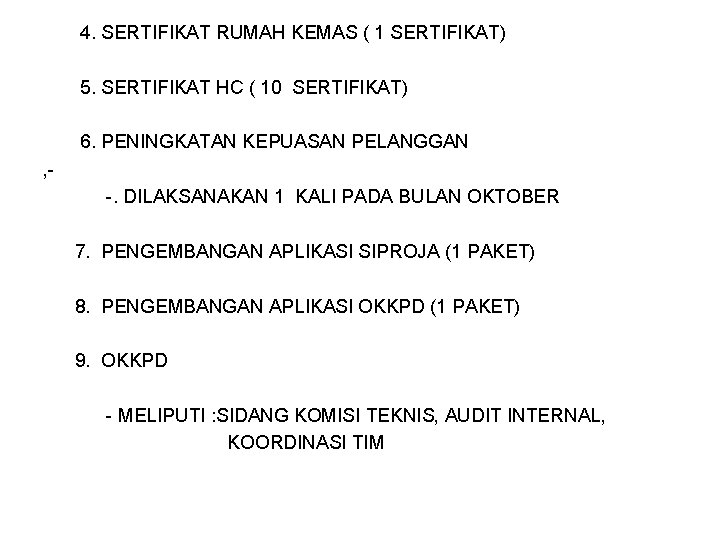 4. SERTIFIKAT RUMAH KEMAS ( 1 SERTIFIKAT)

5. SERTIFIKAT HC ( 10 SERTIFIKAT)

6. PENINGKATAN KEPUASAN PELANGGAN

,-

-. DILAKSANAKAN 1 KALI PADA BULAN OKTOBER

7. PENGEMBANGAN APLIKASI SIPROJA (1 PAKET)

8. PENGEMBANGAN APLIKASI OKKPD (1 PAKET)

9. OKKPD

- MELIPUTI :SIDANG KOMISI TEKNIS, AUDIT INTERNAL, KOORDINASI TIM